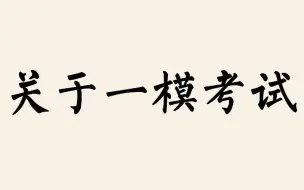 关于一模考试